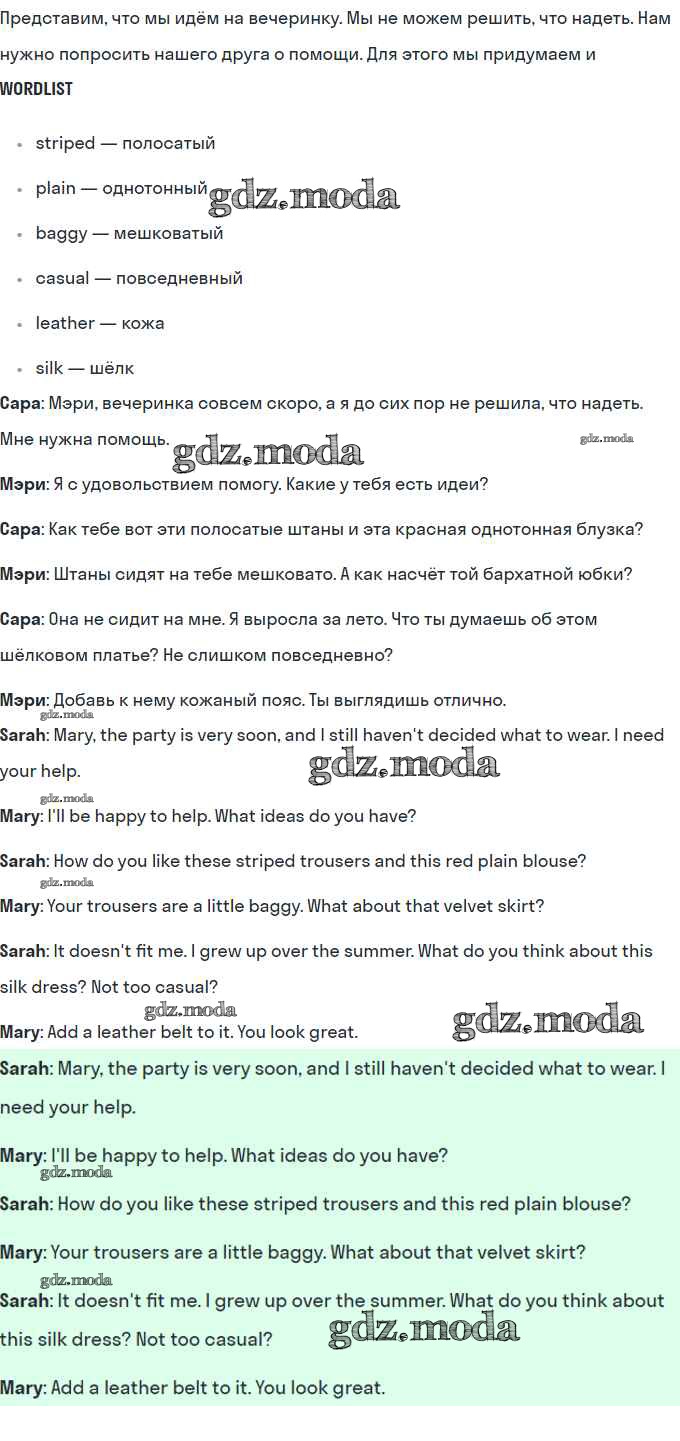 Представим, что мы идём на вечеринку. Мы не можем решить, что надеть. Нам нужно попросить нашего друга о помощи. Для этого мы придумаем и

WORDLIST

• striped — полосатый
• plain — однотонный
• baggy — мешковатый
• casual — повседневный
• leather — кожа
• silk — шёлк

Сара: Мэри, вечеринка совсем скоро, а я до сих пор не решила, что надеть. Мне нужна помощь.

Мэри: Я с удовольствием помогу. Какие у тебя есть идеи?

Сара: Как тебе вот эти полосатые штаны и эта красная однотонная блузка?

Мэри: Штаны сидят на тебе мешковато. А как насчёт той бархатной юбки?

Сара: Она не сидит на мне. Я выросла за лето. Что ты думаешь об этом шёлковом платье? Не слишком повседневно?

Мэри: Добавь к нему кожаный пояс. Ты выглядишь отлично.

Sarah: Mary, the party is very soon, and I still haven't decided what to wear. I need your help.

Mary: I'll be happy to help. What ideas do you have?

Sarah: How do you like these striped trousers and this red plain blouse?

Mary: Your trousers are a little baggy. What about that velvet skirt?

Sarah: It doesn't fit me. I grew up over the summer. What do you think about this silk dress? Not too casual?

Mary: Add a leather belt to it. You look great.

Sarah: Mary, the party is very soon, and I still haven't decided what to wear. I need your help.

Mary: I'll be happy to help. What ideas do you have?

Sarah: How do you like these striped trousers and this red plain blouse?

Mary: Your trousers are a little baggy. What about that velvet skirt?

Sarah: It doesn't fit me. I grew up over the summer. What do you think about this silk dress? Not too casual?

Mary: Add a leather belt to it. You look great.

gdz.moda